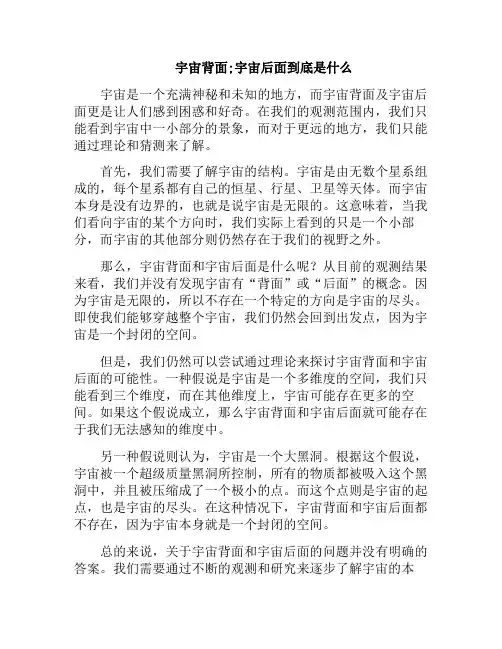 宇宙背面;宇宙后面到底是什么

宇宙是一个充满神秘和未知的地方，而宇宙背面及宇宙后面更是让人们感到困惑和好奇。在我们的观测范围内，我们只能看到宇宙中一小部分的景象，而对于更远的地方，我们只能通过理论和猜测来了解。

首先，我们需要了解宇宙的结构。宇宙是由无数个星系组成的，每个星系都有自己的恒星、行星、卫星等天体。而宇宙本身是没有边界的，也就是说宇宙是无限的。这意味着，当我们看向宇宙的某个方向时，我们实际上看到的只是一个小部分，而宇宙的其他部分则仍然存在于我们的视野之外。

那么，宇宙背面和宇宙后面是什么呢？从目前的观测结果来看，我们并没有发现宇宙有“背面”或“后面”的概念。因为宇宙是无限的，所以不存在一个特定的方向是宇宙的尽头。即使我们能够穿越整个宇宙，我们仍然会回到出发点，因为宇宙是一个封闭的空间。

但是，我们仍然可以尝试通过理论来探讨宇宙背面和宇宙后面的可能性。一种假说是宇宙是一个多维度的空间，我们只能看到三个维度，而在其他维度上，宇宙可能存在更多的空间。如果这个假说成立，那么宇宙背面和宇宙后面就可能存在于我们无法感知的维度中。

另一种假说则认为，宇宙是一个大黑洞。根据这个假说，宇宙被一个超级质量黑洞所控制，所有的物质都被吸入这个黑洞中，并且被压缩成了一个极小的点。而这个点则是宇宙的起点，也是宇宙的尽头。在这种情况下，宇宙背面和宇宙后面都不存在，因为宇宙本身就是一个封闭的空间。

总的来说，关于宇宙背面和宇宙后面的问题并没有明确的答案。我们需要通过不断的观测和研究来逐步了解宇宙的本